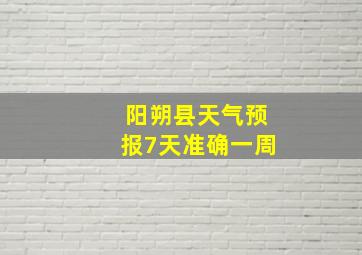 阳朔县天气预报7天准确一周